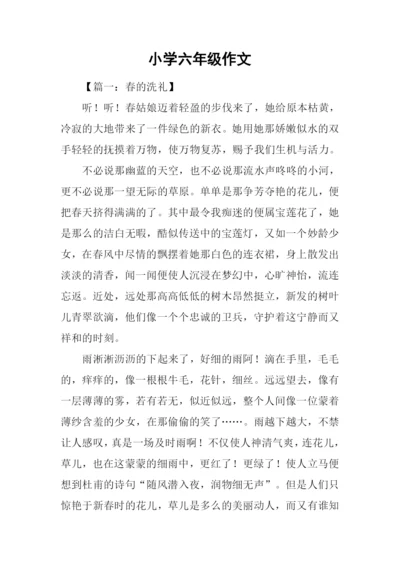 小学六年级作文

【篇一：春的洗礼】

听！听！春姑娘迈着轻盈的步伐来了，她给原本枯黄，冷寂的大地带来了一件绿色的新衣。她用她那娇嫩似水的双手轻轻的抚摸着万物，使万物复苏，赐予我们生机与活力。

不必说那幽蓝的天空，也不必说那流水声咚咚的小河，更不必说那一望无际的草原。单单是那争芳夺艳的花儿，便把春天挤得满满的了。其中最令我痴迷的便属宝莲花了，她是那么的洁白无暇，酷似传送中的宝莲灯，又如一个妙龄少女，在春风中尽情的飘摆着她那白色的连衣裙，身上散发出淡淡的清香，闻一闻便使人沉浸在梦幻中，心旷神怡，流连忘返。近处，远处那高高低低的树木昂然挺立，新发的树叶儿青翠欲滴，他们像一个个忠诚的卫兵，守护着这宁静而又祥和的时刻。

雨淅淅沥沥的下起来了，好细的雨阿！滴在手里，毛毛的，痒痒的，像一根根牛毛，花针，细丝。远远望去，像有一层薄薄的雾，若有若无，似近似远，整个人间像一位蒙着薄纱含羞的少女，在那偷偷的笑了……。雨越下越大，不禁让人感叹，真是一场及时雨啊！不仅使人神清气爽，连花儿，草儿，也在这蒙蒙的细雨中，更红了！更绿了！使人立马便想到杜甫的诗句“随风潜入夜，润物细无声”。但是人们只惊艳于新春时的花儿，草儿是多么的美丽动人，而又有谁知